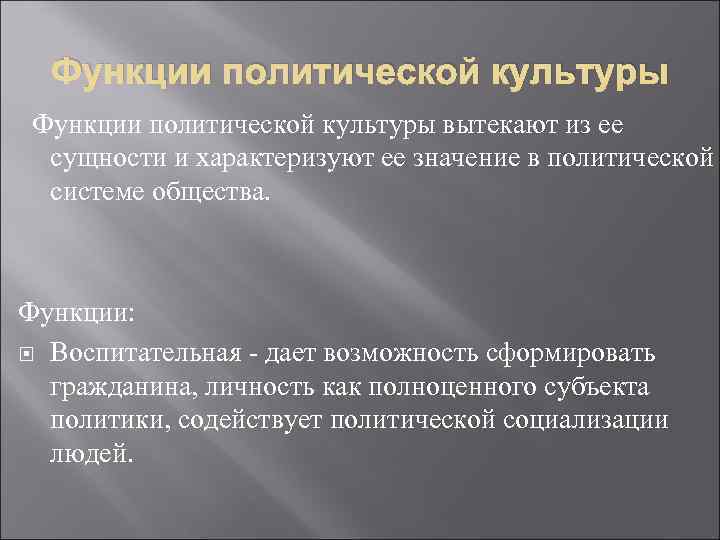 Функции политической культуры

Функции политической культуры вытекают из ее сущности и характеризуют ее значение в политической системе общества.

Функции:

Воспитательная - дает возможность сформировать гражданина, личность как полноценного субъекта политики, содействует политической социализации людей.